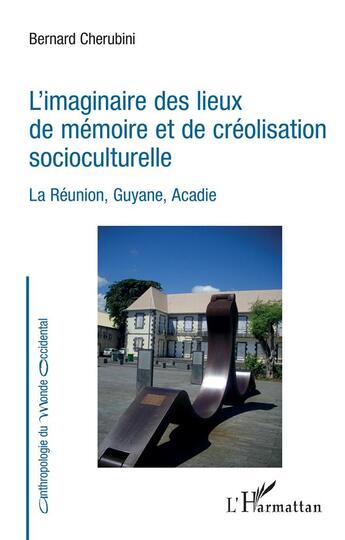 Bernard Cherubini

L'imaginaire des lieux de mémoire et de créolisation socioculturelle

La Réunion, Guyane, Acadie

Anthropologie du Monde Occidental

L'Harmattan